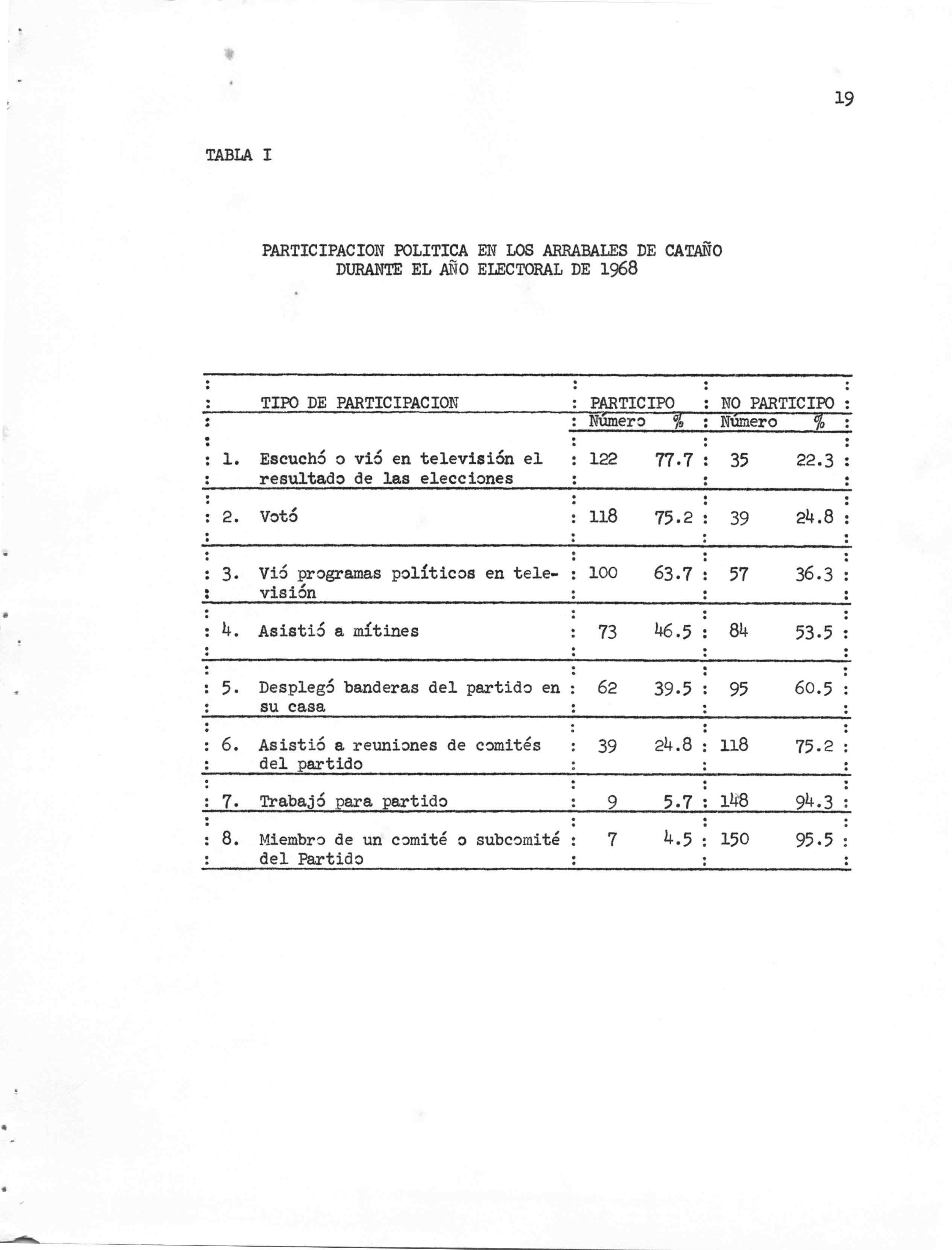 19

TABLA I

PARTICIPACION POLITICA EN LOS ARRABALES DE CATAÑO DURANTE EL AÑO ELECTORAL DE 1968

| TIPO DE PARTICIPACION | PARTICIPO Número | PARTICIPO % | NO PARTICIPO Número | NO PARTICIPO % |
|---|---|---|---|---|
| 1. Escuchó o vió en televisión el resultado de las elecciones | 122 | 77.7 | 35 | 22.3 |
| 2. Votó | 118 | 75.2 | 39 | 24.8 |
| 3. Vió programas políticos en televisión | 100 | 63.7 | 57 | 36.3 |
| 4. Asistió a mítines | 73 | 46.5 | 84 | 53.5 |
| 5. Desplegó banderas del partido en su casa | 62 | 39.5 | 95 | 60.5 |
| 6. Asistió a reuniones de comités del partido | 39 | 24.8 | 118 | 75.2 |
| 7. Trabajó para partido | 9 | 5.7 | 148 | 94.3 |
| 8. Miembro de un comité o subcomité del Partido | 7 | 4.5 | 150 | 95.5 |